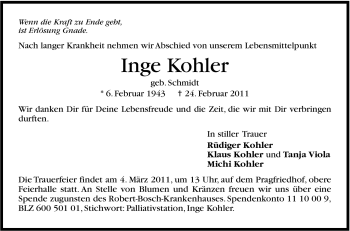 Wenn die Kraft zu Ende geht,
ist Erlösung Gnade.

Nach langer Krankheit nehmen wir Abschied von unserem Lebensmittelpunkt

Inge Kohler

geb. Schmidt

* 6. Februar 1943 † 24. Februar 2011

Wir danken Dir für Deine Lebensfreude und die Zeit, die wir mit Dir verbringen durften.

In stiller Trauer
Rüdiger Kohler
Klaus Kohler und Tanja Viola
Michi Kohler

Die Trauerfeier findet am 4. März 2011, um 13 Uhr, auf dem Pragfriedhof, obere Feierhalle statt. An Stelle von Blumen und Kränzen freuen wir uns über eine Spende zugunsten des Robert-Bosch-Krankenhauses. Spendenkonto 11 10 00 9, BLZ 600 501 01, Stichwort: Palliativstation, Inge Kohler.